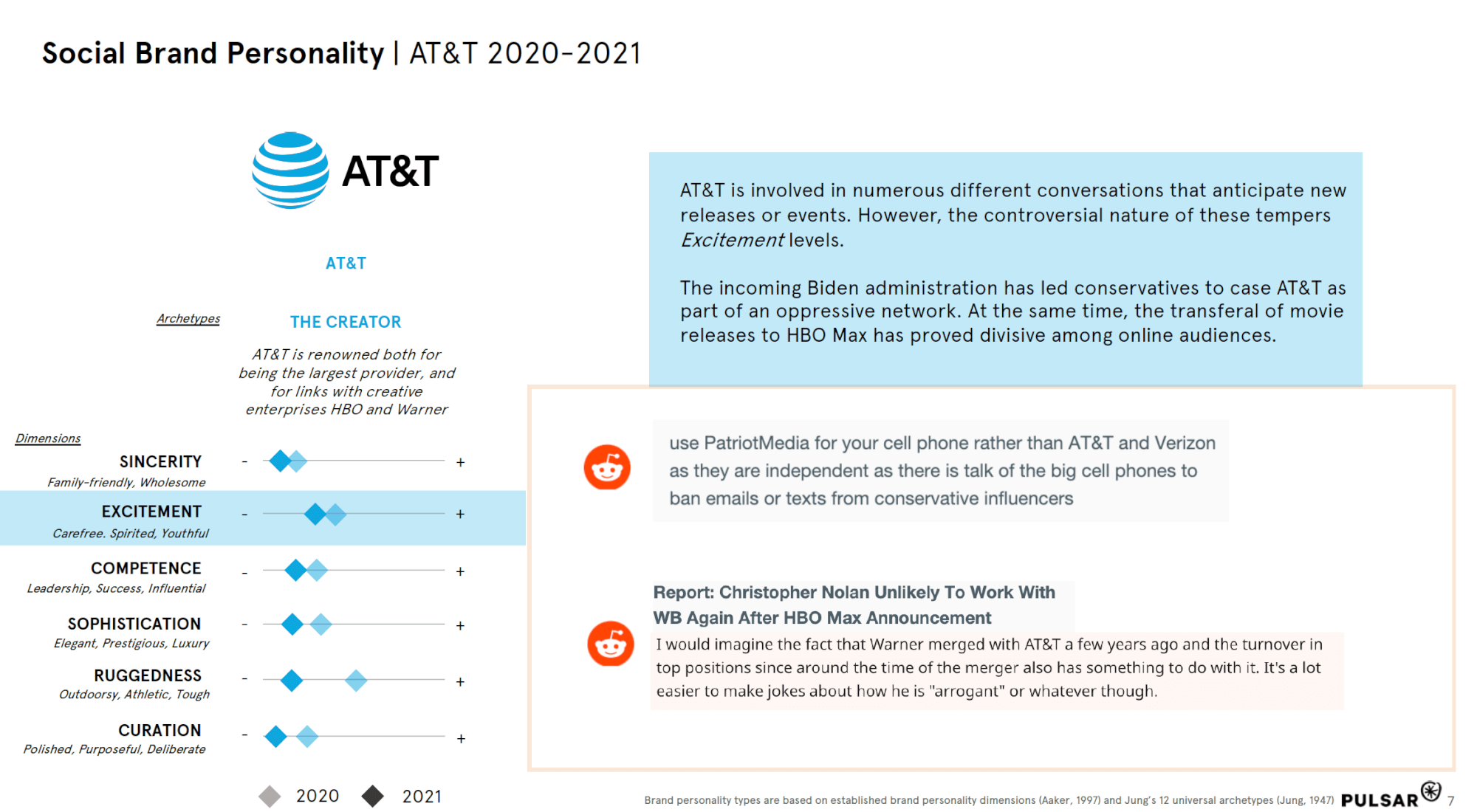 Social Brand Personality | AT&T 2020-2021

AT&T

AT&T

Archetypes

THE CREATOR

AT&T is renowned both for being the largest provider, and for links with creative enterprises HBO and Warner

Dimensions

SINCERITY
Family-friendly, Wholesome
- +

EXCITEMENT
Carefree. Spirited, Youthful
- +

COMPETENCE
Leadership, Success, Influential
- +

SOPHISTICATION
Elegant, Prestigious, Luxury
- +

RUGGEDNESS
Outdoorsy, Athletic, Tough
- +

CURATION
Polished, Purposeful, Deliberate
- +

2020 2021

AT&T is involved in numerous different conversations that anticipate new releases or events. However, the controversial nature of these tempers Excitement levels.

The incoming Biden administration has led conservatives to case AT&T as part of an oppressive network. At the same time, the transferal of movie releases to HBO Max has proved divisive among online audiences.

use PatriotMedia for your cell phone rather than AT&T and Verizon as they are independent as there is talk of the big cell phones to ban emails or texts from conservative influencers

Report: Christopher Nolan Unlikely To Work With WB Again After HBO Max Announcement

I would imagine the fact that Warner merged with AT&T a few years ago and the turnover in top positions since around the time of the merger also has something to do with it. It's a lot easier to make jokes about how he is "arrogant" or whatever though.

Brand personality types are based on established brand personality dimensions (Aaker, 1997) and Jung's 12 universal archetypes (Jung, 1947) PULSAR 7